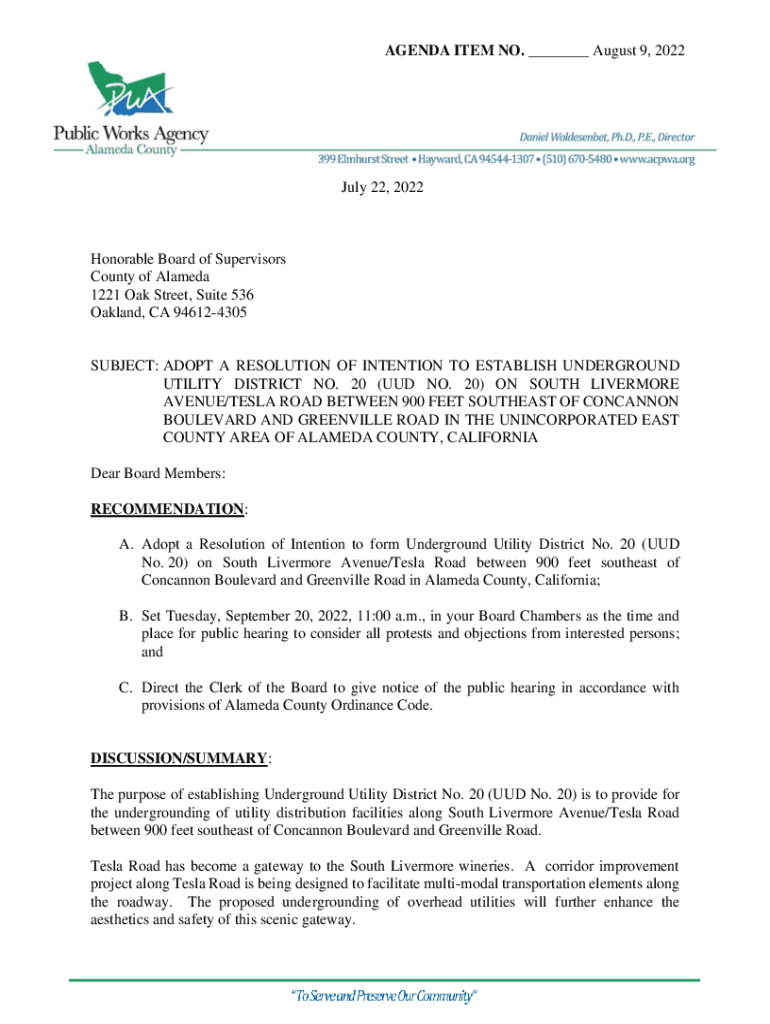 AGENDA ITEM NO. ________ August 9, 2022

PWA
Public Works Agency
Alameda County

Daniel Woldesenbet, Ph.D., P.E., Director

399 Elmhurst Street • Hayward, CA 94544-1307 • (510) 670-5480 • www.acpwa.org

July 22, 2022

Honorable Board of Supervisors
County of Alameda
1221 Oak Street, Suite 536
Oakland, CA 94612-4305

SUBJECT: ADOPT A RESOLUTION OF INTENTION TO ESTABLISH UNDERGROUND UTILITY DISTRICT NO. 20 (UUD NO. 20) ON SOUTH LIVERMORE AVENUE/TESLA ROAD BETWEEN 900 FEET SOUTHEAST OF CONCANNON BOULEVARD AND GREENVILLE ROAD IN THE UNINCORPORATED EAST COUNTY AREA OF ALAMEDA COUNTY, CALIFORNIA

Dear Board Members:

RECOMMENDATION:

A. Adopt a Resolution of Intention to form Underground Utility District No. 20 (UUD No. 20) on South Livermore Avenue/Tesla Road between 900 feet southeast of Concannon Boulevard and Greenville Road in Alameda County, California;

B. Set Tuesday, September 20, 2022, 11:00 a.m., in your Board Chambers as the time and place for public hearing to consider all protests and objections from interested persons; and

C. Direct the Clerk of the Board to give notice of the public hearing in accordance with provisions of Alameda County Ordinance Code.

DISCUSSION/SUMMARY:

The purpose of establishing Underground Utility District No. 20 (UUD No. 20) is to provide for the undergrounding of utility distribution facilities along South Livermore Avenue/Tesla Road between 900 feet southeast of Concannon Boulevard and Greenville Road.

Tesla Road has become a gateway to the South Livermore wineries. A corridor improvement project along Tesla Road is being designed to facilitate multi-modal transportation elements along the roadway. The proposed undergrounding of overhead utilities will further enhance the aesthetics and safety of this scenic gateway.

"To Serve and Preserve Our Community"